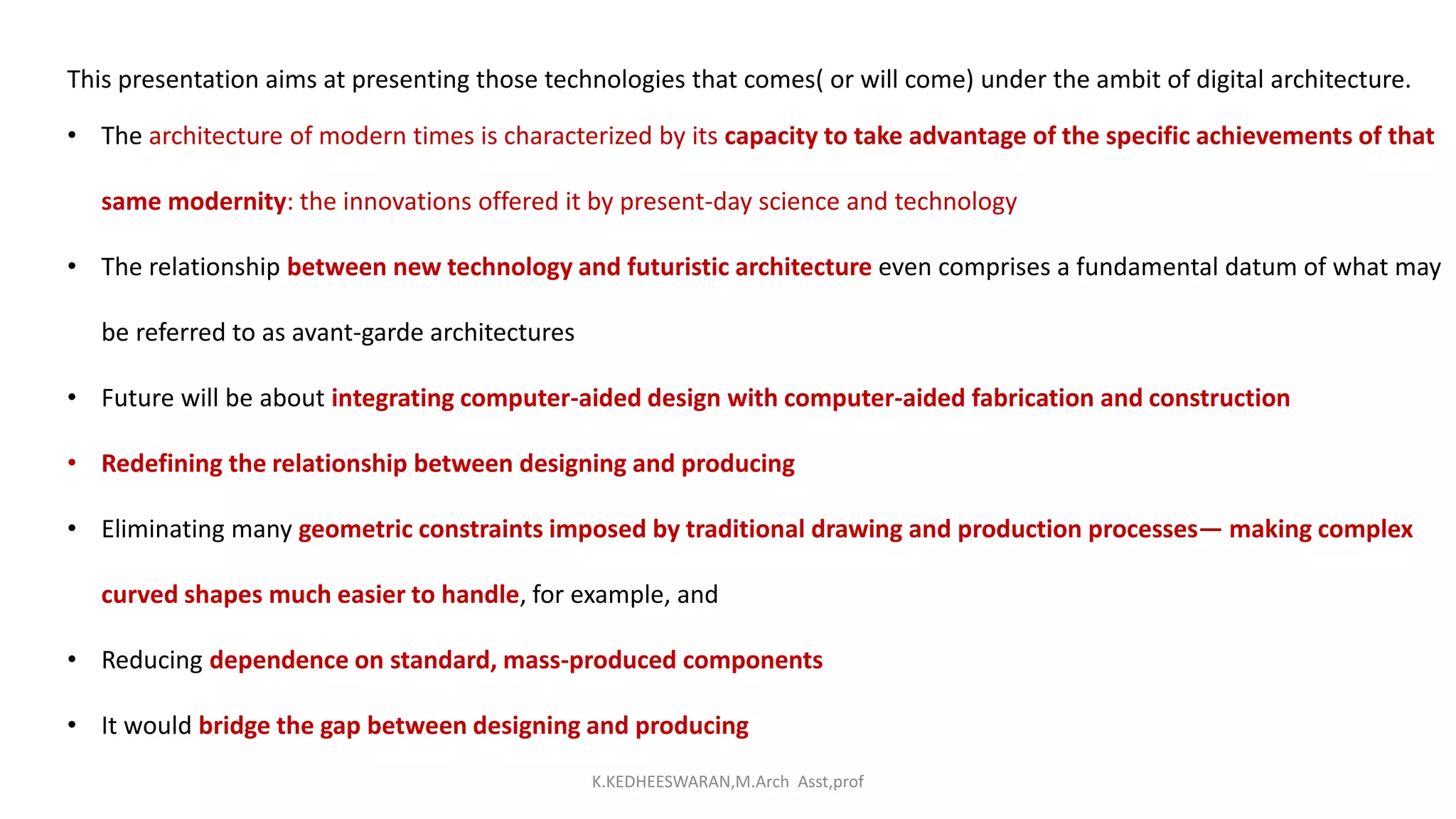 This presentation aims at presenting those technologies that comes( or will come) under the ambit of digital architecture.

• The architecture of modern times is characterized by its capacity to take advantage of the specific achievements of that same modernity: the innovations offered it by present-day science and technology

• The relationship between new technology and futuristic architecture even comprises a fundamental datum of what may be referred to as avant-garde architectures

• Future will be about integrating computer-aided design with computer-aided fabrication and construction

• Redefining the relationship between designing and producing

• Eliminating many geometric constraints imposed by traditional drawing and production processes— making complex curved shapes much easier to handle, for example, and

• Reducing dependence on standard, mass-produced components

• It would bridge the gap between designing and producing

K.KEDHEESWARAN,M.Arch Asst,prof